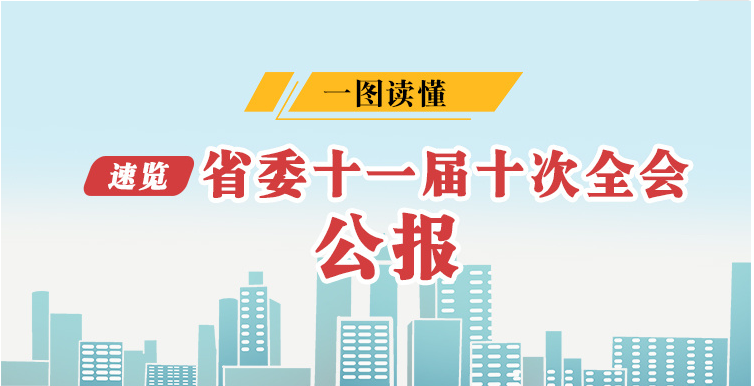 一图读懂

速览 省委十一届十次全会

公报